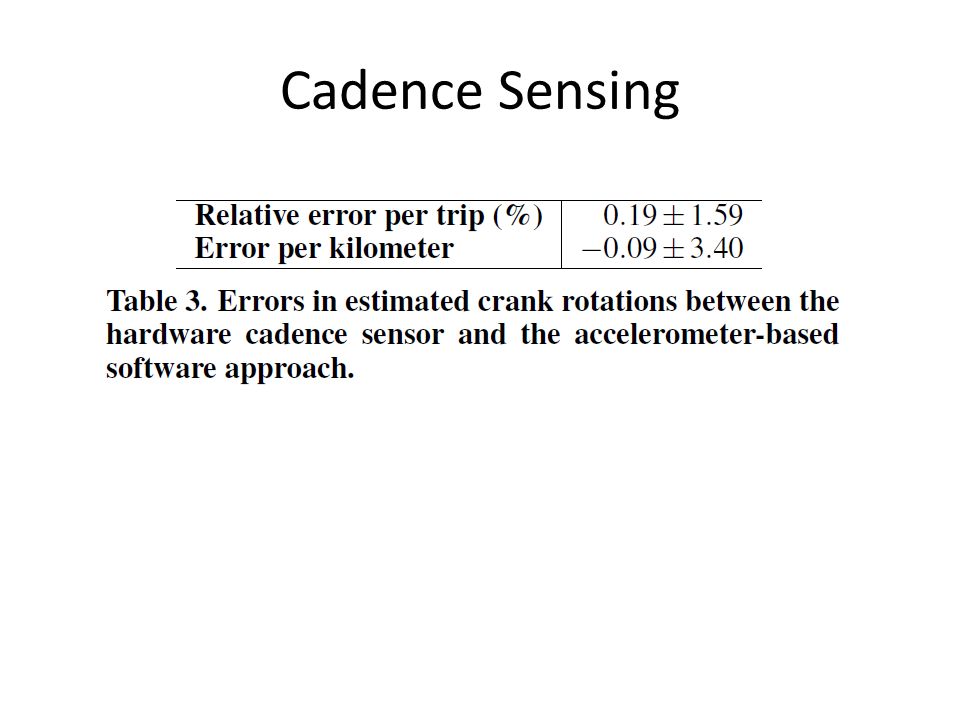 Cadence Sensing

| Relative error per trip (%) | $0.19 \pm 1.59$ |
|---|---|
| Error per kilometer | $-0.09 \pm 3.40$ |

Table 3. Errors in estimated crank rotations between the hardware cadence sensor and the accelerometer-based software approach.